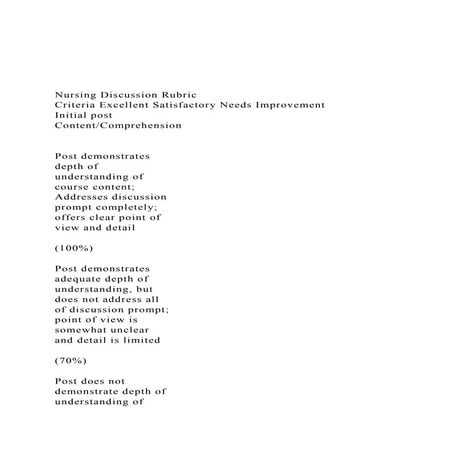 Nursing Discussion Rubric
Criteria Excellent Satisfactory Needs Improvement
Initial post
Content/Comprehension

Post demonstrates depth of understanding of course content; Addresses discussion prompt completely; offers clear point of view and detail

(100%)

Post demonstrates adequate depth of understanding, but does not address all of discussion prompt; point of view is somewhat unclear and detail is limited

(70%)

Post does not demonstrate depth of understanding of